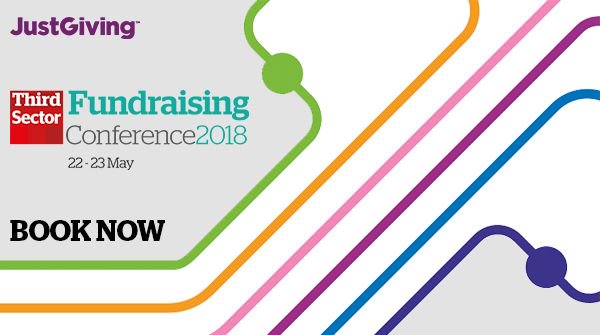 JustGiving™

Third Sector Fundraising Conference2018

22 - 23 May

BOOK NOW